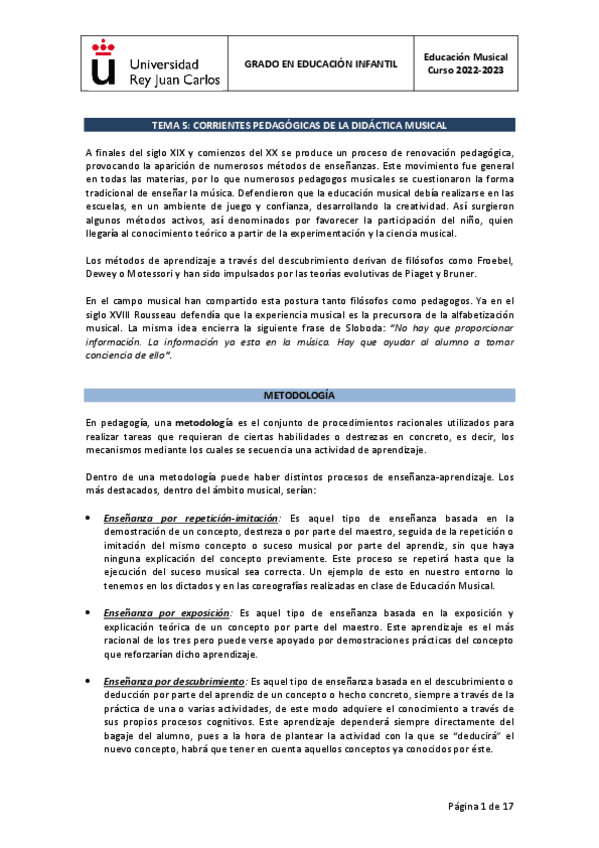 Universidad Rey Juan Carlos

GRADO EN EDUCACIÓN INFANTIL

Educación Musical
Curso 2022-2023

TEMA 5: CORRIENTES PEDAGÓGICAS DE LA DIDÁCTICA MUSICAL

A finales del siglo XIX y comienzos del XX se produce un proceso de renovación pedagógica, provocando la aparición de numerosos métodos de enseñanzas. Este movimiento fue general en todas las materias, por lo que numerosos pedagogos musicales se cuestionaron la forma tradicional de enseñar la música. Defendieron que la educación musical debía realizarse en las escuelas, en un ambiente de juego y confianza, desarrollando la creatividad. Así surgieron algunos métodos activos, así denominados por favorecer la participación del niño, quien llegaría al conocimiento teórico a partir de la experimentación y la ciencia musical.

Los métodos de aprendizaje a través del descubrimiento derivan de filósofos como Froebel, Dewey o Motessori y han sido impulsados por las teorías evolutivas de Piaget y Bruner.

En el campo musical han compartido esta postura tanto filósofos como pedagogos. Ya en el siglo XVIII Rousseau defendía que la experiencia musical es la precursora de la alfabetización musical. La misma idea encierra la siguiente frase de Sloboda: "No hay que proporcionar información. La información ya esta en la música. Hay que ayudar al alumno a tomar conciencia de ello".

METODOLOGÍA

En pedagogía, una metodología es el conjunto de procedimientos racionales utilizados para realizar tareas que requieran de ciertas habilidades o destrezas en concreto, es decir, los mecanismos mediante los cuales se secuencia una actividad de aprendizaje.

Dentro de una metodología puede haber distintos procesos de enseñanza-aprendizaje. Los más destacados, dentro del ámbito musical, serían:

• Enseñanza por repetición-imitación: Es aquel tipo de enseñanza basada en la demostración de un concepto, destreza o por parte del maestro, seguida de la repetición o imitación del mismo concepto o suceso musical por parte del aprendiz, sin que haya ninguna explicación del concepto previamente. Este proceso se repetirá hasta que la ejecución del suceso musical sea correcta. Un ejemplo de esto en nuestro entorno lo tenemos en los dictados y en las coreografías realizadas en clase de Educación Musical.

• Enseñanza por exposición: Es aquel tipo de enseñanza basada en la exposición y explicación teórica de un concepto por parte del maestro. Este aprendizaje es el más racional de los tres pero puede verse apoyado por demostraciones prácticas del concepto que reforzarían dicho aprendizaje.

• Enseñanza por descubrimiento: Es aquel tipo de enseñanza basada en el descubrimiento o deducción por parte del aprendiz de un concepto o hecho concreto, siempre a través de la práctica de una o varias actividades, de este modo adquiere el conocimiento a través de sus propios procesos cognitivos. Este aprendizaje dependerá siempre directamente del bagaje del alumno, pues a la hora de plantear la actividad con la que se "deducirá" el nuevo concepto, habrá que tener en cuenta aquellos conceptos ya conocidos por éste.

Página 1 de 17